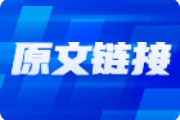 原文链接